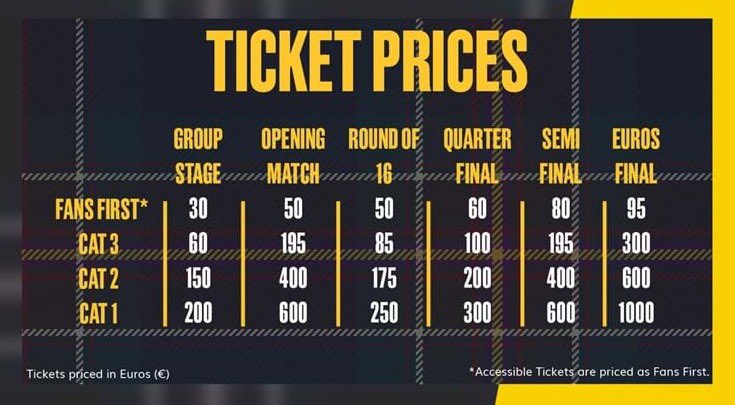 TICKET PRICES

|  | GROUP STAGE | OPENING MATCH | ROUND OF 16 | QUARTER FINAL | SEMI FINAL | EUROS FINAL |
|---|---|---|---|---|---|---|
| FANS FIRST* | 30 | 50 | 50 | 60 | 80 | 95 |
| CAT 3 | 60 | 195 | 85 | 100 | 195 | 300 |
| CAT 2 | 150 | 400 | 175 | 200 | 400 | 600 |
| CAT 1 | 200 | 600 | 250 | 300 | 600 | 1000 |

Tickets priced in Euros (€)

*Accessible Tickets are priced as Fans First.